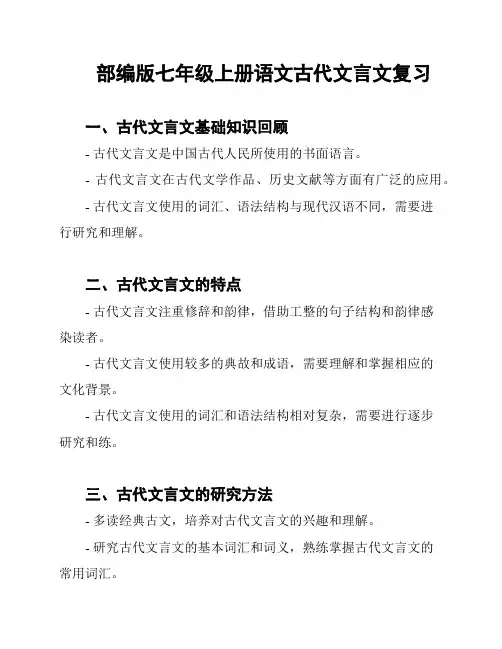 部编版七年级上册语文古代文言文复习

一、古代文言文基础知识回顾

- 古代文言文是中国古代人民所使用的书面语言。

- 古代文言文在古代文学作品、历史文献等方面有广泛的应用。

- 古代文言文使用的词汇、语法结构与现代汉语不同，需要进行研究和理解。

二、古代文言文的特点

- 古代文言文注重修辞和韵律，借助工整的句子结构和韵律感染读者。

- 古代文言文使用较多的典故和成语，需要理解和掌握相应的文化背景。

- 古代文言文使用的词汇和语法结构相对复杂，需要进行逐步研究和练。

三、古代文言文的研究方法

- 多读经典古文，培养对古代文言文的兴趣和理解。

- 研究古代文言文的基本词汇和词义，熟练掌握古代文言文的常用词汇。